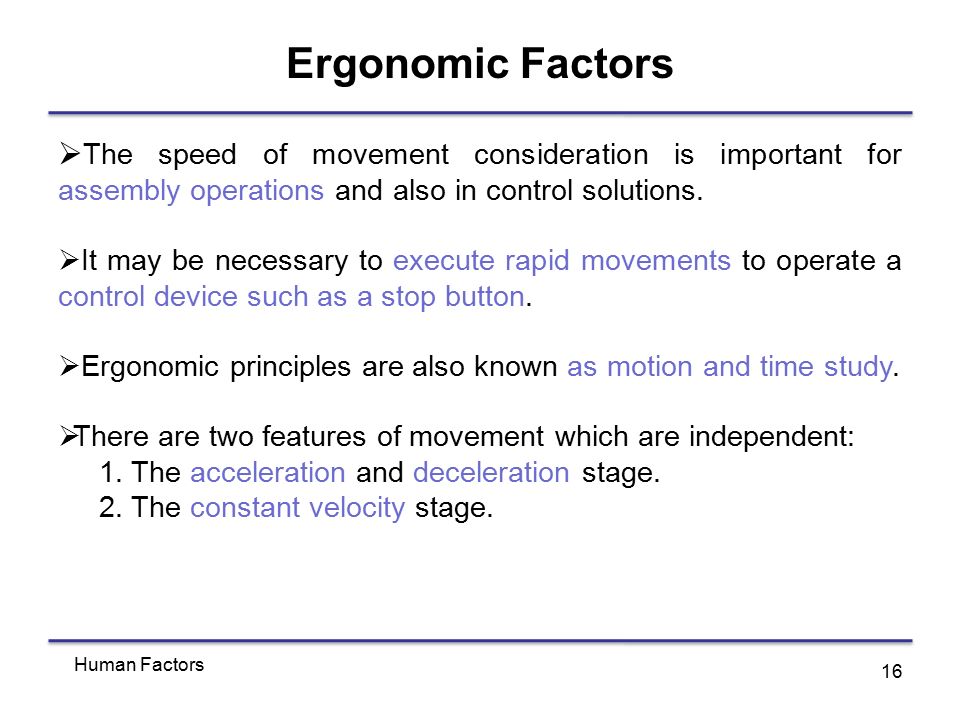 Ergonomic Factors

➢The speed of movement consideration is important for assembly operations and also in control solutions.

➢It may be necessary to execute rapid movements to operate a control device such as a stop button.

➢Ergonomic principles are also known as motion and time study.

➢There are two features of movement which are independent:
1. The acceleration and deceleration stage.
2. The constant velocity stage.

Human Factors

16